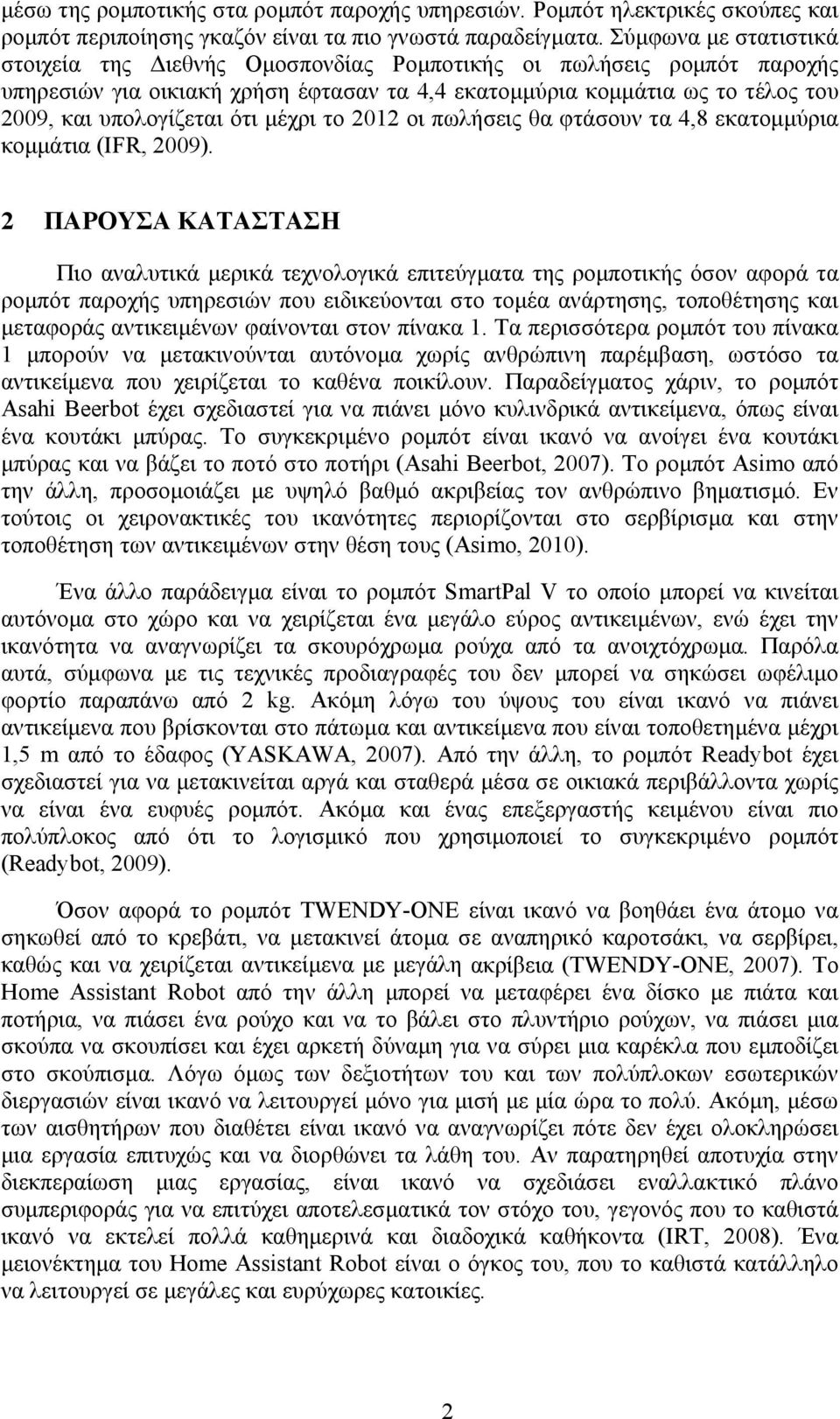 μέσω της ρομποτικής στα ρομπότ παροχής υπηρεσιών. Ρομπότ ηλεκτρικές σκούπες και ρομπότ περιποίησης γκαζόν είναι τα πιο γνωστά παραδείγματα. Σύμφωνα με στατιστικά στοιχεία της Διεθνής Ομοσπονδίας Ρομποτικής οι πωλήσεις ρομπότ παροχής υπηρεσιών για οικιακή χρήση έφτασαν τα 4,4 εκατομμύρια κομμάτια ως το τέλος του 2009, και υπολογίζεται ότι μέχρι το 2012 οι πωλήσεις θα φτάσουν τα 4,8 εκατομμύρια κομμάτια (IFR, 2009).

2 ΠΑΡΟΥΣΑ ΚΑΤΑΣΤΑΣΗ

Πιο αναλυτικά μερικά τεχνολογικά επιτεύγματα της ρομποτικής όσον αφορά τα ρομπότ παροχής υπηρεσιών που ειδικεύονται στο τομέα ανάρτησης, τοποθέτησης και μεταφοράς αντικειμένων φαίνονται στον πίνακα 1. Τα περισσότερα ρομπότ του πίνακα 1 μπορούν να μετακινούνται αυτόνομα χωρίς ανθρώπινη παρέμβαση, ωστόσο τα αντικείμενα που χειρίζεται το καθένα ποικίλουν. Παραδείγματος χάριν, το ρομπότ Asahi Beerbot έχει σχεδιαστεί για να πιάνει μόνο κυλινδρικά αντικείμενα, όπως είναι ένα κουτάκι μπύρας. Το συγκεκριμένο ρομπότ είναι ικανό να ανοίγει ένα κουτάκι μπύρας και να βάζει το ποτό στο ποτήρι (Asahi Beerbot, 2007). Το ρομπότ Asimo από την άλλη, προσομοιάζει με υψηλό βαθμό ακριβείας τον ανθρώπινο βηματισμό. Εν τούτοις οι χειρονακτικές του ικανότητες περιορίζονται στο σερβίρισμα και στην τοποθέτηση των αντικειμένων στην θέση τους (Asimo, 2010).

Ένα άλλο παράδειγμα είναι το ρομπότ SmartPal V το οποίο μπορεί να κινείται αυτόνομα στο χώρο και να χειρίζεται ένα μεγάλο εύρος αντικειμένων, ενώ έχει την ικανότητα να αναγνωρίζει τα σκουρόχρωμα ρούχα από τα ανοιχτόχρωμα. Παρόλα αυτά, σύμφωνα με τις τεχνικές προδιαγραφές του δεν μπορεί να σηκώσει ωφέλιμο φορτίο παραπάνω από 2 kg. Ακόμη λόγω του ύψους του είναι ικανό να πιάνει αντικείμενα που βρίσκονται στο πάτωμα και αντικείμενα που είναι τοποθετημένα μέχρι 1,5 m από το έδαφος (YASKAWA, 2007). Από την άλλη, το ρομπότ Readybot έχει σχεδιαστεί για να μετακινείται αργά και σταθερά μέσα σε οικιακά περιβάλλοντα χωρίς να είναι ένα ευφυές ρομπότ. Ακόμα και ένας επεξεργαστής κειμένου είναι πιο πολύπλοκος από ότι το λογισμικό που χρησιμοποιεί το συγκεκριμένο ρομπότ (Readybot, 2009).

Όσον αφορά το ρομπότ TWENDY-ONE είναι ικανό να βοηθάει ένα άτομο να σηκωθεί από το κρεβάτι, να μετακινεί άτομα σε αναπηρικό καροτσάκι, να σερβίρει, καθώς και να χειρίζεται αντικείμενα με μεγάλη ακρίβεια (TWENDY-ONE, 2007). Το Home Assistant Robot από την άλλη μπορεί να μεταφέρει ένα δίσκο με πιάτα και ποτήρια, να πιάσει ένα ρούχο και να το βάλει στο πλυντήριο ρούχων, να πιάσει μια σκούπα να σκουπίσει και έχει αρκετή δύναμη για να σύρει μια καρέκλα που εμποδίζει στο σκούπισμα. Λόγω όμως των δεξιοτήτων του και των πολύπλοκων εσωτερικών διεργασιών είναι ικανό να λειτουργεί μόνο για μισή με μία ώρα το πολύ. Ακόμη, μέσω των αισθητήρων που διαθέτει είναι ικανό να αναγνωρίζει πότε δεν έχει ολοκληρώσει μια εργασία επιτυχώς και να διορθώνει τα λάθη του. Αν παρατηρηθεί αποτυχία στην διεκπεραίωση μιας εργασίας, είναι ικανό να σχεδιάσει εναλλακτικό πλάνο συμπεριφοράς για να επιτύχει αποτελεσματικά τον στόχο του, γεγονός που το καθιστά ικανό να εκτελεί πολλά καθημερινά και διαδοχικά καθήκοντα (IRT, 2008). Ένα μειονέκτημα του Home Assistant Robot είναι ο όγκος του, που το καθιστά κατάλληλο να λειτουργεί σε μεγάλες και ευρύχωρες κατοικίες.

2